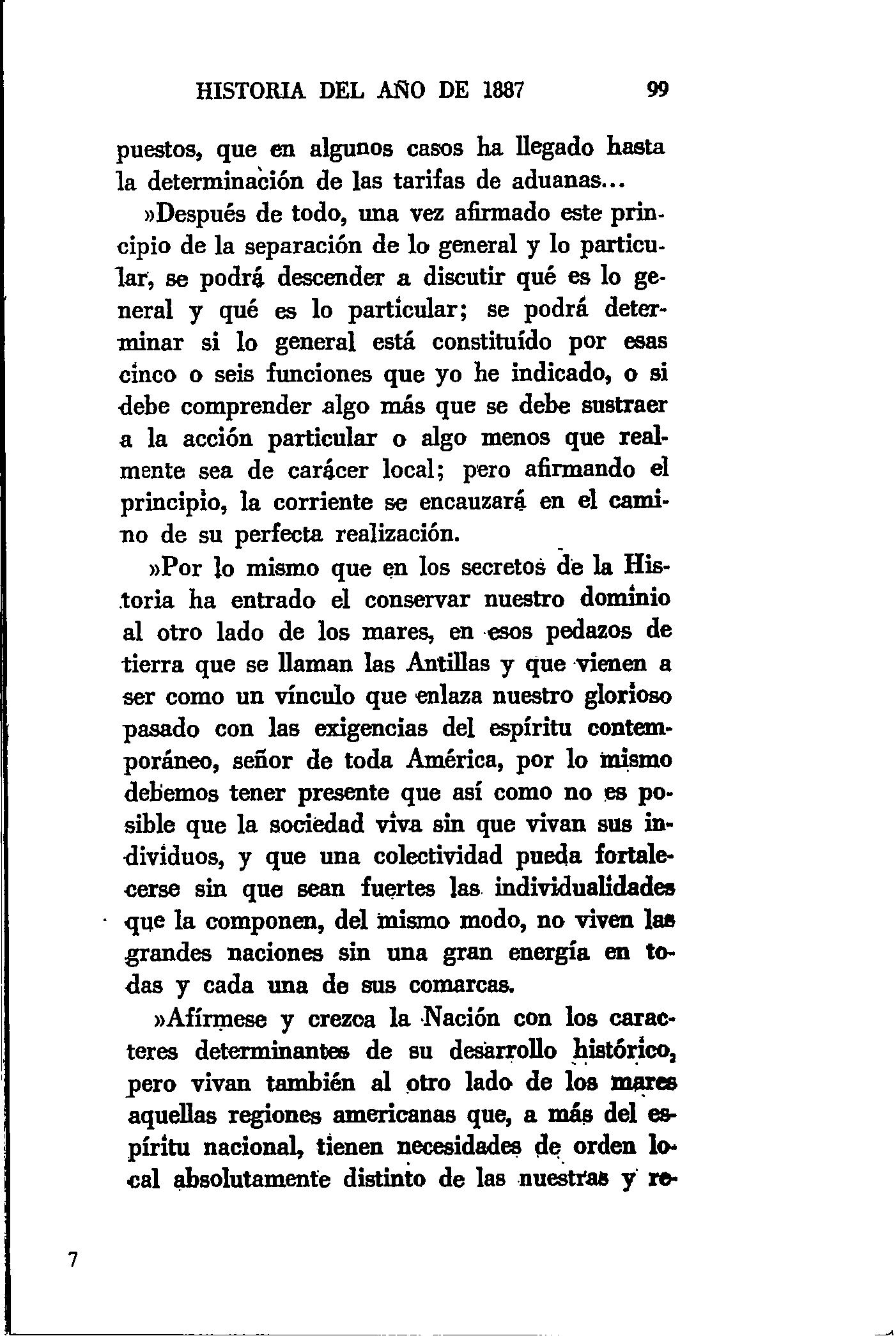 HISTORIA DEL AÑO DE 1887 99

puestos, que en algunos casos ha llegado hasta la determinación de las tarifas de aduanas...

»Después de todo, una vez afirmado este principio de la separación de lo general y lo particular, se podrá descender a discutir qué es lo general y qué es lo particular; se podrá determinar si lo general está constituído por esas cinco o seis funciones que yo he indicado, o si debe comprender algo más que se debe sustraer a la acción particular o algo menos que realmente sea de carácer local; pero afirmando el principio, la corriente se encauzará en el camino de su perfecta realización.

»Por lo mismo que en los secretos de la Historia ha entrado el conservar nuestro dominio al otro lado de los mares, en esos pedazos de tierra que se llaman las Antillas y que vienen a ser como un vínculo que enlaza nuestro glorioso pasado con las exigencias del espíritu contemporáneo, señor de toda América, por lo mismo debemos tener presente que así como no es posible que la sociedad viva sin que vivan sus individuos, y que una colectividad pueda fortalecerse sin que sean fuertes las individualidades que la componen, del mismo modo, no viven las grandes naciones sin una gran energía en todas y cada una de sus comarcas.

»Afírmese y crezca la Nación con los caracteres determinantes de su desarrollo histórico, pero vivan también al otro lado de los mares aquellas regiones americanas que, a más del espíritu nacional, tienen necesidades de orden local absolutamente distinto de las nuestras y re-

7